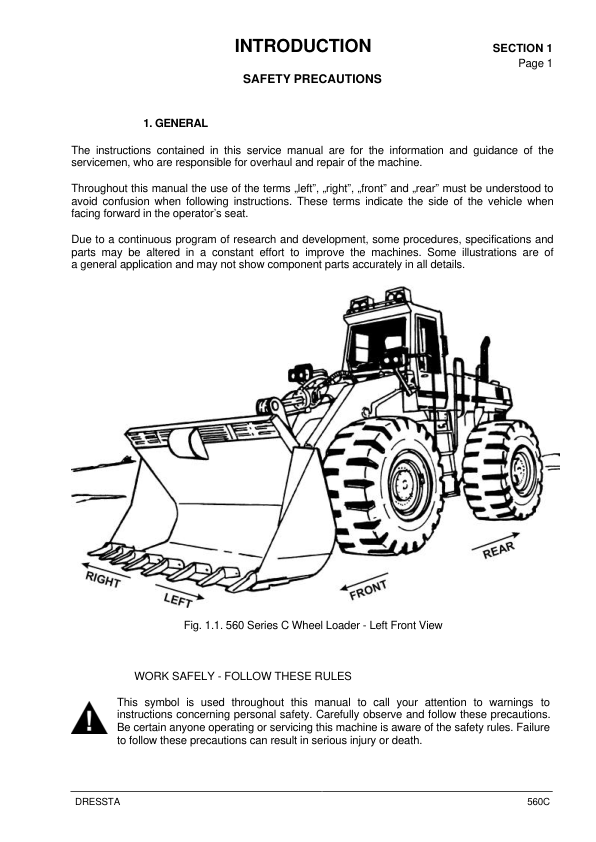 INTRODUCTION

SECTION 1
Page 1

SAFETY PRECAUTIONS

1. GENERAL

The instructions contained in this service manual are for the information and guidance of the servicemen, who are responsible for overhaul and repair of the machine.

Throughout this manual the use of the terms „left", „right", „front" and „rear" must be understood to avoid confusion when following instructions. These terms indicate the side of the vehicle when facing forward in the operator's seat.

Due to a continuous program of research and development, some procedures, specifications and parts may be altered in a constant effort to improve the machines. Some illustrations are of a general application and may not show component parts accurately in all details.

RIGHT
LEFT
FRONT
REAR

Fig. 1.1. 560 Series C Wheel Loader - Left Front View

WORK SAFELY - FOLLOW THESE RULES

This symbol is used throughout this manual to call your attention to warnings to instructions concerning personal safety. Carefully observe and follow these precautions. Be certain anyone operating or servicing this machine is aware of the safety rules. Failure to follow these precautions can result in serious injury or death.

DRESSTA

560C